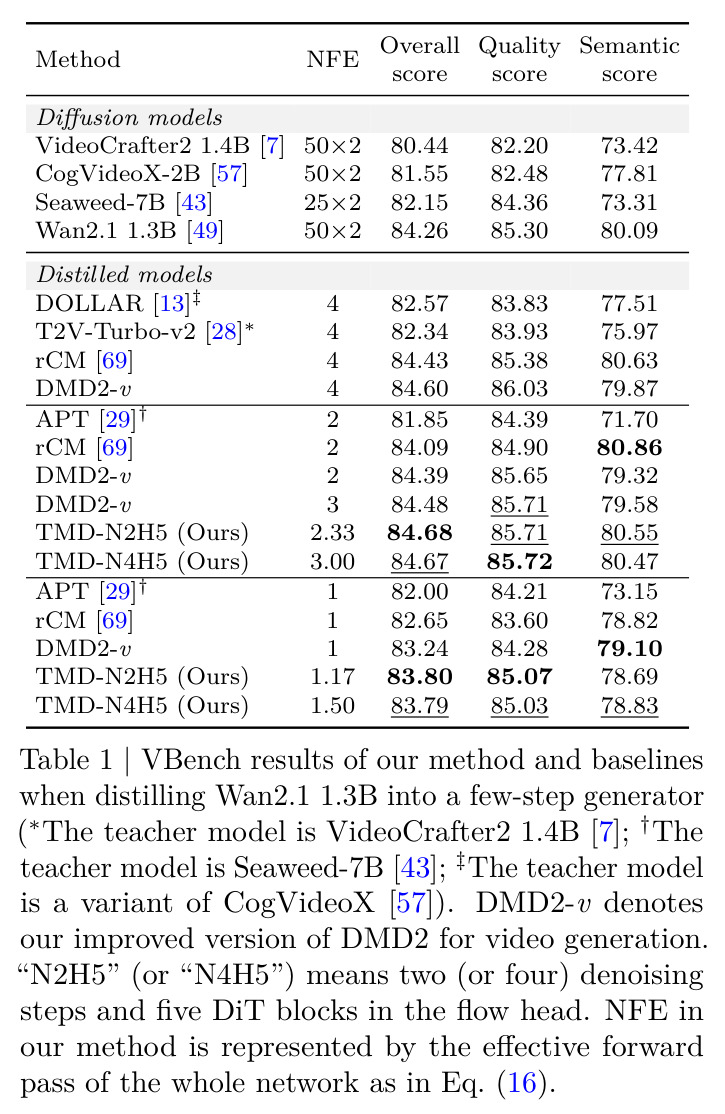 | Method | NFE | Overall score | Quality score | Semantic score |
|---|---|---|---|---|
| Diffusion models | | | | |
| VideoCrafter2 1.4B [7] | 50×2 | 80.44 | 82.20 | 73.42 |
| CogVideoX-2B [57] | 50×2 | 81.55 | 82.48 | 77.81 |
| Seaweed-7B [43] | 25×2 | 82.15 | 84.36 | 73.31 |
| Wan2.1 1.3B [49] | 50×2 | 84.26 | 85.30 | 80.09 |
| Distilled models | | | | |
| DOLLAR [13]$^{‡}$ | 4 | 82.57 | 83.83 | 77.51 |
| T2V-Turbo-v2 [28]$^{*}$ | 4 | 82.34 | 83.93 | 75.97 |
| rCM [69] | 4 | 84.43 | 85.38 | 80.63 |
| DMD2-$v$ | 4 | 84.60 | 86.03 | 79.87 |
| APT [29]$^{†}$ | 2 | 81.85 | 84.39 | 71.70 |
| rCM [69] | 2 | 84.09 | 84.90 | 80.86 |
| DMD2-$v$ | 2 | 84.39 | 85.65 | 79.32 |
| DMD2-$v$ | 3 | 84.48 | 85.71 | 79.58 |
| TMD-N2H5 (Ours) | 2.33 | 84.68 | 85.71 | 80.55 |
| TMD-N4H5 (Ours) | 3.00 | 84.67 | 85.72 | 80.47 |
| APT [29]$^{†}$ | 1 | 82.00 | 84.21 | 73.15 |
| rCM [69] | 1 | 82.65 | 83.60 | 78.82 |
| DMD2-$v$ | 1 | 83.24 | 84.28 | 79.10 |
| TMD-N2H5 (Ours) | 1.17 | 83.80 | 85.07 | 78.69 |
| TMD-N4H5 (Ours) | 1.50 | 83.79 | 85.03 | 78.83 |

Table 1 | VBench results of our method and baselines when distilling Wan2.1 1.3B into a few-step generator ($^{*}$The teacher model is VideoCrafter2 1.4B [7]; $^{†}$The teacher model is Seaweed-7B [43]; $^{‡}$The teacher model is a variant of CogVideoX [57]). DMD2-$v$ denotes our improved version of DMD2 for video generation. "N2H5" (or "N4H5") means two (or four) denoising steps and five DiT blocks in the flow head. NFE in our method is represented by the effective forward pass of the whole network as in Eq. (16).